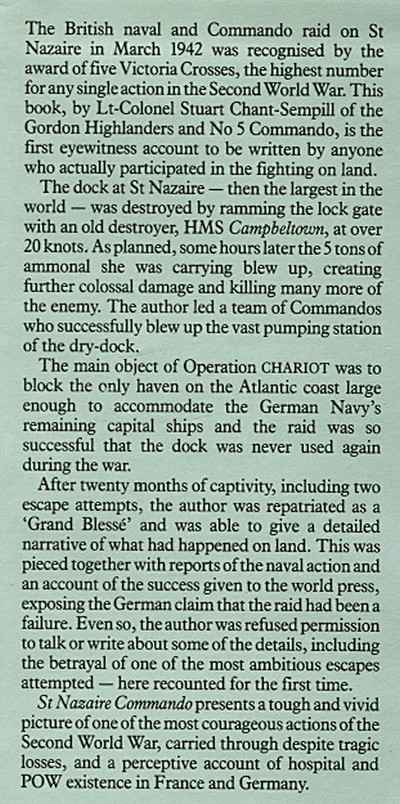 The British naval and Commando raid on St Nazaire in March 1942 was recognised by the award of five Victoria Crosses, the highest number for any single action in the Second World War. This book, by Lt-Colonel Stuart Chant-Sempill of the Gordon Highlanders and No 5 Commando, is the first eyewitness account to be written by anyone who actually participated in the fighting on land.

The dock at St Nazaire — then the largest in the world — was destroyed by ramming the lock gate with an old destroyer, HMS Campbeltown, at over 20 knots. As planned, some hours later the 5 tons of ammonal she was carrying blew up, creating further colossal damage and killing many more of the enemy. The author led a team of Commandos who successfully blew up the vast pumping station of the dry-dock.

The main object of Operation CHARIOT was to block the only haven on the Atlantic coast large enough to accommodate the German Navy's remaining capital ships and the raid was so successful that the dock was never used again during the war.

After twenty months of captivity, including two escape attempts, the author was repatriated as a 'Grand Blessé' and was able to give a detailed narrative of what had happened on land. This was pieced together with reports of the naval action and an account of the success given to the world press, exposing the German claim that the raid had been a failure. Even so, the author was refused permission to talk or write about some of the details, including the betrayal of one of the most ambitious escapes attempted — here recounted for the first time.

St Nazaire Commando presents a tough and vivid picture of one of the most courageous actions of the Second World War, carried through despite tragic losses, and a perceptive account of hospital and POW existence in France and Germany.